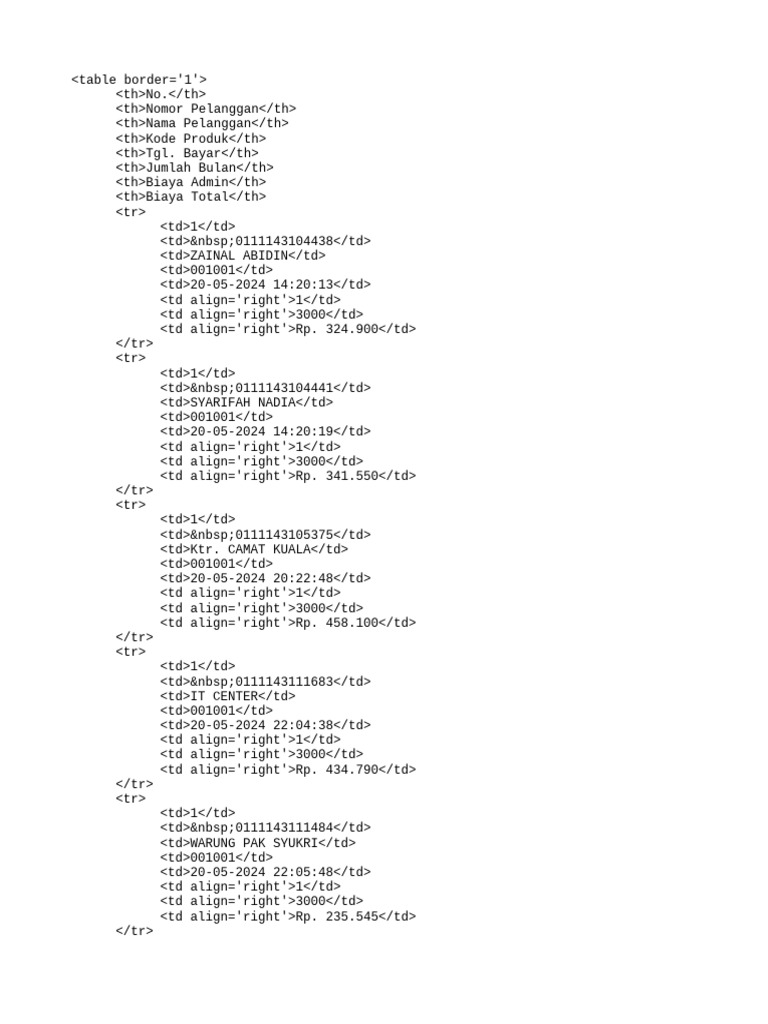 <table border='1'>
<th>No.</th>
<th>Nomor Pelanggan</th>
<th>Nama Pelanggan</th>
<th>Kode Produk</th>
<th>Tgl. Bayar</th>
<th>Jumlah Bulan</th>
<th>Biaya Admin</th>
<th>Biaya Total</th>
<tr>
<td>1</td>
<td>&nbsp;0111143104438</td>
<td>ZAINAL ABIDIN</td>
<td>001001</td>
<td>20-05-2024 14:20:13</td>
<td align='right'>1</td>
<td align='right'>3000</td>
<td align='right'>Rp. 324.900</td>
</tr>
<tr>
<td>1</td>
<td>&nbsp;0111143104441</td>
<td>SYARIFAH NADIA</td>
<td>001001</td>
<td>20-05-2024 14:20:19</td>
<td align='right'>1</td>
<td align='right'>3000</td>
<td align='right'>Rp. 341.550</td>
</tr>
<tr>
<td>1</td>
<td>&nbsp;0111143105375</td>
<td>Ktr. CAMAT KUALA</td>
<td>001001</td>
<td>20-05-2024 20:22:48</td>
<td align='right'>1</td>
<td align='right'>3000</td>
<td align='right'>Rp. 458.100</td>
</tr>
<tr>
<td>1</td>
<td>&nbsp;0111143111683</td>
<td>IT CENTER</td>
<td>001001</td>
<td>20-05-2024 22:04:38</td>
<td align='right'>1</td>
<td align='right'>3000</td>
<td align='right'>Rp. 434.790</td>
</tr>
<tr>
<td>1</td>
<td>&nbsp;0111143111484</td>
<td>WARUNG PAK SYUKRI</td>
<td>001001</td>
<td>20-05-2024 22:05:48</td>
<td align='right'>1</td>
<td align='right'>3000</td>
<td align='right'>Rp. 235.545</td>
</tr>